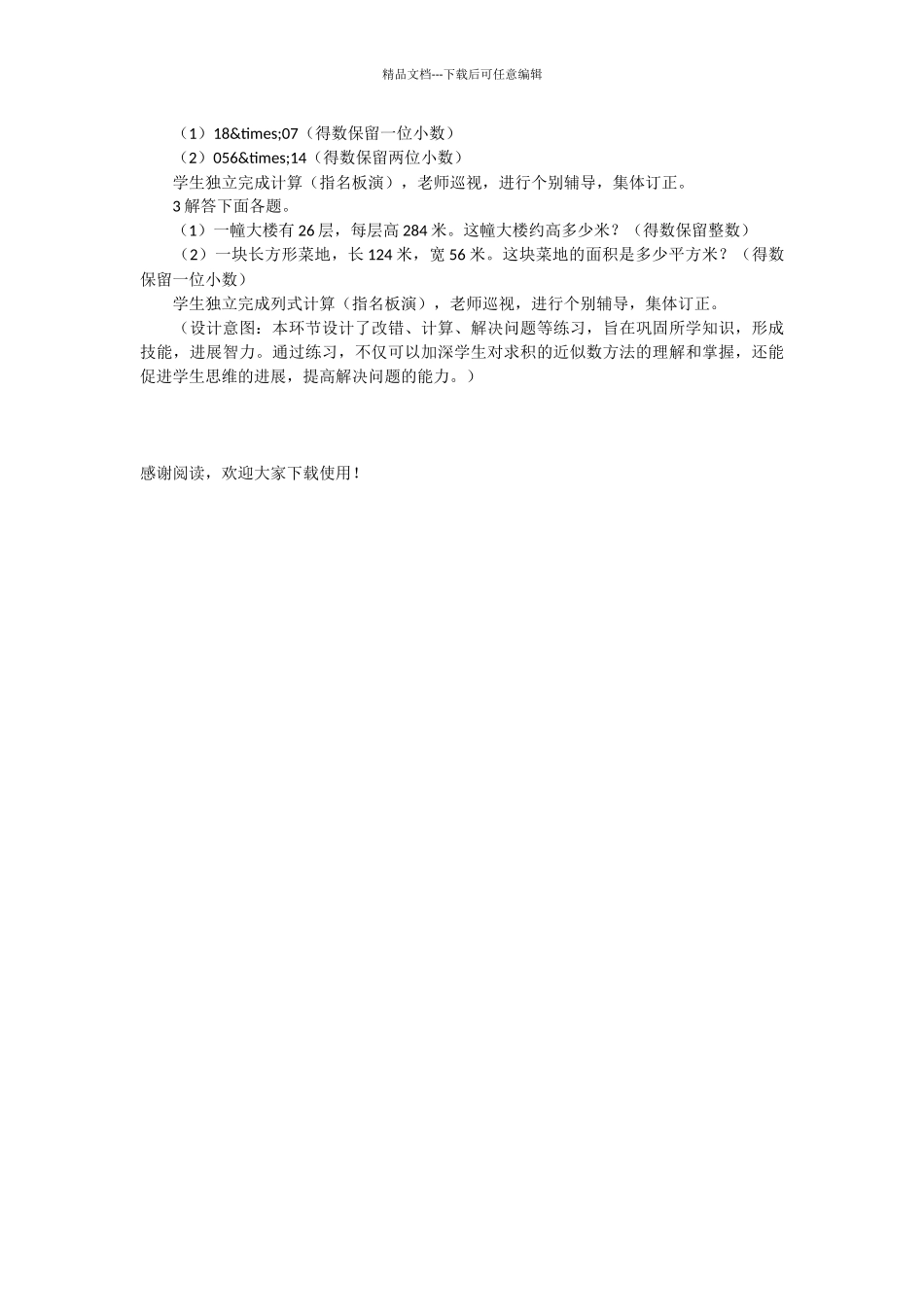 精品文档---下载后可任意编辑

（1）18&times;07（得数保留一位小数）

（2）056&times;14（得数保留两位小数）

学生独立完成计算（指名板演），老师巡视，进行个别辅导，集体订正。

3 解答下面各题。

（1）一幢大楼有 26 层，每层高 284 米。这幢大楼约高多少米？（得数保留整数）

（2）一块长方形菜地，长 124 米，宽 56 米。这块菜地的面积是多少平方米？（得数保留一位小数）

学生独立完成列式计算（指名板演），老师巡视，进行个别辅导，集体订正。

（设计意图：本环节设计了改错、计算、解决问题等练习，旨在巩固所学知识，形成技能，进展智力。通过练习，不仅可以加深学生对求积的近似数方法的理解和掌握，还能促进学生思维的进展，提高解决问题的能力。）

感谢阅读，欢迎大家下载使用！